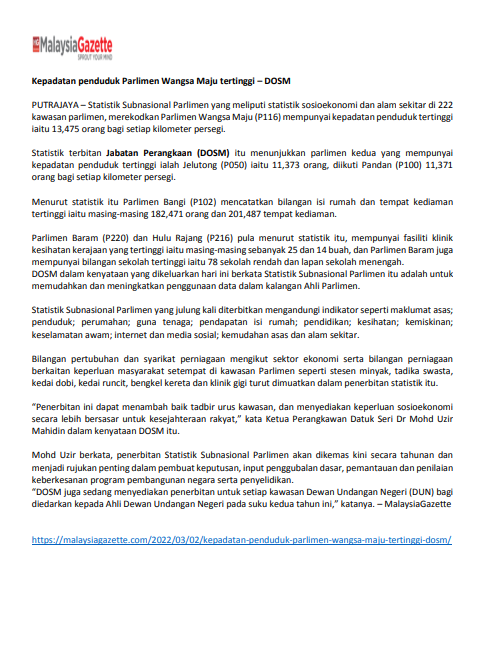 MalaysiaGazette
SPROUT YOUR MIND

Kepadatan penduduk Parlimen Wangsa Maju tertinggi – DOSM

PUTRAJAYA – Statistik Subnasional Parlimen yang meliputi statistik sosioekonomi dan alam sekitar di 222 kawasan parlimen, merekodkan Parlimen Wangsa Maju (P116) mempunyai kepadatan penduduk tertinggi iaitu 13,475 orang bagi setiap kilometer persegi.

Statistik terbitan Jabatan Perangkaan (DOSM) itu menunjukkan parlimen kedua yang mempunyai kepadatan penduduk tertinggi ialah Jelutong (P050) iaitu 11,373 orang, diikuti Pandan (P100) 11,371 orang bagi setiap kilometer persegi.

Menurut statistik itu Parlimen Bangi (P102) mencatatkan bilangan isi rumah dan tempat kediaman tertinggi iaitu masing-masing 182,471 orang dan 201,487 tempat kediaman.

Parlimen Baram (P220) dan Hulu Rajang (P216) pula menurut statistik itu, mempunyai fasiliti klinik kesihatan kerajaan yang tertinggi iaitu masing-masing sebanyak 25 dan 14 buah, dan Parlimen Baram juga mempunyai bilangan sekolah tertinggi iaitu 78 sekolah rendah dan lapan sekolah menengah.
DOSM dalam kenyataan yang dikeluarkan hari ini berkata Statistik Subnasional Parlimen itu adalah untuk memudahkan dan meningkatkan penggunaan data dalam kalangan Ahli Parlimen.

Statistik Subnasional Parlimen yang julung kali diterbitkan mengandungi indikator seperti maklumat asas; penduduk; perumahan; guna tenaga; pendapatan isi rumah; pendidikan; kesihatan; kemiskinan; keselamatan awam; internet dan media sosial; kemudahan asas dan alam sekitar.

Bilangan pertubuhan dan syarikat perniagaan mengikut sektor ekonomi serta bilangan perniagaan berkaitan keperluan masyarakat setempat di kawasan Parlimen seperti stesen minyak, tadika swasta, kedai dobi, kedai runcit, bengkel kereta dan klinik gigi turut dimuatkan dalam penerbitan statistik itu.

“Penerbitan ini dapat menambah baik tadbir urus kawasan, dan menyediakan keperluan sosioekonomi secara lebih bersasar untuk kesejahteraan rakyat,” kata Ketua Perangkawan Datuk Seri Dr Mohd Uzir Mahidin dalam kenyataan DOSM itu.

Mohd Uzir berkata, penerbitan Statistik Subnasional Parlimen akan dikemas kini secara tahunan dan menjadi rujukan penting dalam pembuat keputusan, input penggubalan dasar, pemantauan dan penilaian keberkesanan program pembangunan negara serta penyelidikan.
“DOSM juga sedang menyediakan penerbitan untuk setiap kawasan Dewan Undangan Negeri (DUN) bagi diedarkan kepada Ahli Dewan Undangan Negeri pada suku kedua tahun ini,” katanya. – MalaysiaGazette

https://malaysiagazette.com/2022/03/02/kepadatan-penduduk-parlimen-wangsa-maju-tertinggi-dosm/